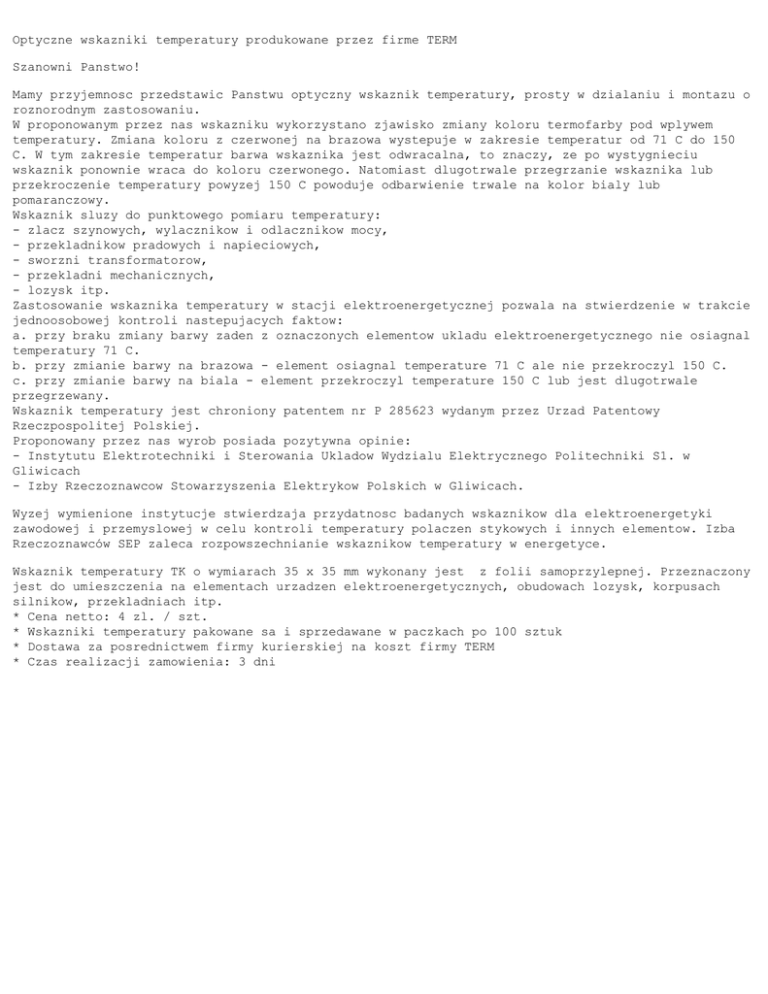 Optyczne wskazniki temperatury produkowane przez firme TERM

Szanowni Panstwo!

Mamy przyjemnosc przedstawic Panstwu optyczny wskaznik temperatury, prosty w dzialaniu i montazu o roznorodnym zastosowaniu.
W proponowanym przez nas wskazniku wykorzystano zjawisko zmiany koloru termofarby pod wplywem temperatury. Zmiana koloru z czerwonej na brazowa wystepuje w zakresie temperatur od 71 C do 150 C. W tym zakresie temperatur barwa wskaznika jest odwracalna, to znaczy, ze po wystygnieciu wskaznik ponownie wraca do koloru czerwonego. Natomiast dlugotrwale przegrzanie wskaznika lub przekroczenie temperatury powyzej 150 C powoduje odbarwienie trwale na kolor bialy lub pomaranczowy.
Wskaznik sluzy do punktowego pomiaru temperatury:
- zlacz szynowych, wylacznikow i odlacznikow mocy,
- przekladnikow pradowych i napieciowych,
- sworzni transformatorow,
- przekladni mechanicznych,
- lozysk itp.
Zastosowanie wskaznika temperatury w stacji elektroenergetycznej pozwala na stwierdzenie w trakcie jednoosobowej kontroli nastepujacych faktow:
a. przy braku zmiany barwy zaden z oznaczonych elementow ukladu elektroenergetycznego nie osiagnal temperatury 71 C.
b. przy zmianie barwy na brazowa - element osiagnal temperature 71 C ale nie przekroczyl 150 C.
c. przy zmianie barwy na biala - element przekroczyl temperature 150 C lub jest dlugotrwale przegrzewany.
Wskaznik temperatury jest chroniony patentem nr P 285623 wydanym przez Urzad Patentowy Rzeczpospolitej Polskiej.
Proponowany przez nas wyrob posiada pozytywna opinie:
- Instytutu Elektrotechniki i Sterowania Ukladow Wydzialu Elektrycznego Politechniki Sl. w Gliwicach
- Izby Rzeczoznawcow Stowarzyszenia Elektrykow Polskich w Gliwicach.

Wyzej wymienione instytucje stwierdzaja przydatnosc badanych wskaznikow dla elektroenergetyki zawodowej i przemyslowej w celu kontroli temperatury polaczen stykowych i innych elementow. Izba Rzeczoznawców SEP zaleca rozpowszechnianie wskaznikow temperatury w energetyce.

Wskaznik temperatury TK o wymiarach 35 x 35 mm wykonany jest z folii samoprzylepnej. Przeznaczony jest do umieszczenia na elementach urzadzen elektroenergetycznych, obudowach lozysk, korpusach silnikow, przekladniach itp.
* Cena netto: 4 zl. / szt.
* Wskazniki temperatury pakowane sa i sprzedawane w paczkach po 100 sztuk
* Dostawa za posrednictwem firmy kurierskiej na koszt firmy TERM
* Czas realizacji zamowienia: 3 dni